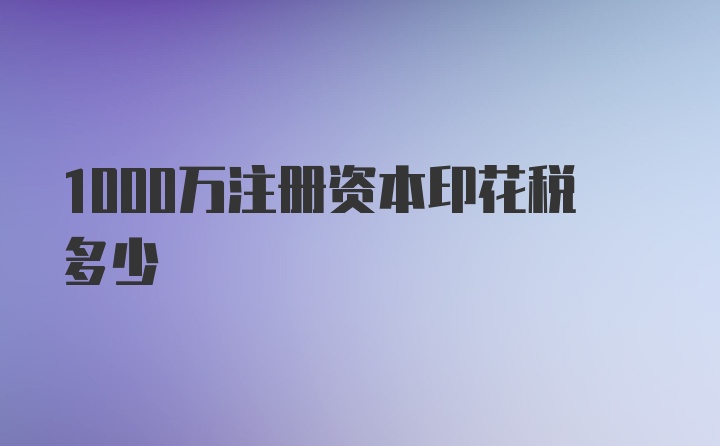 1000万注册资本印花税多少